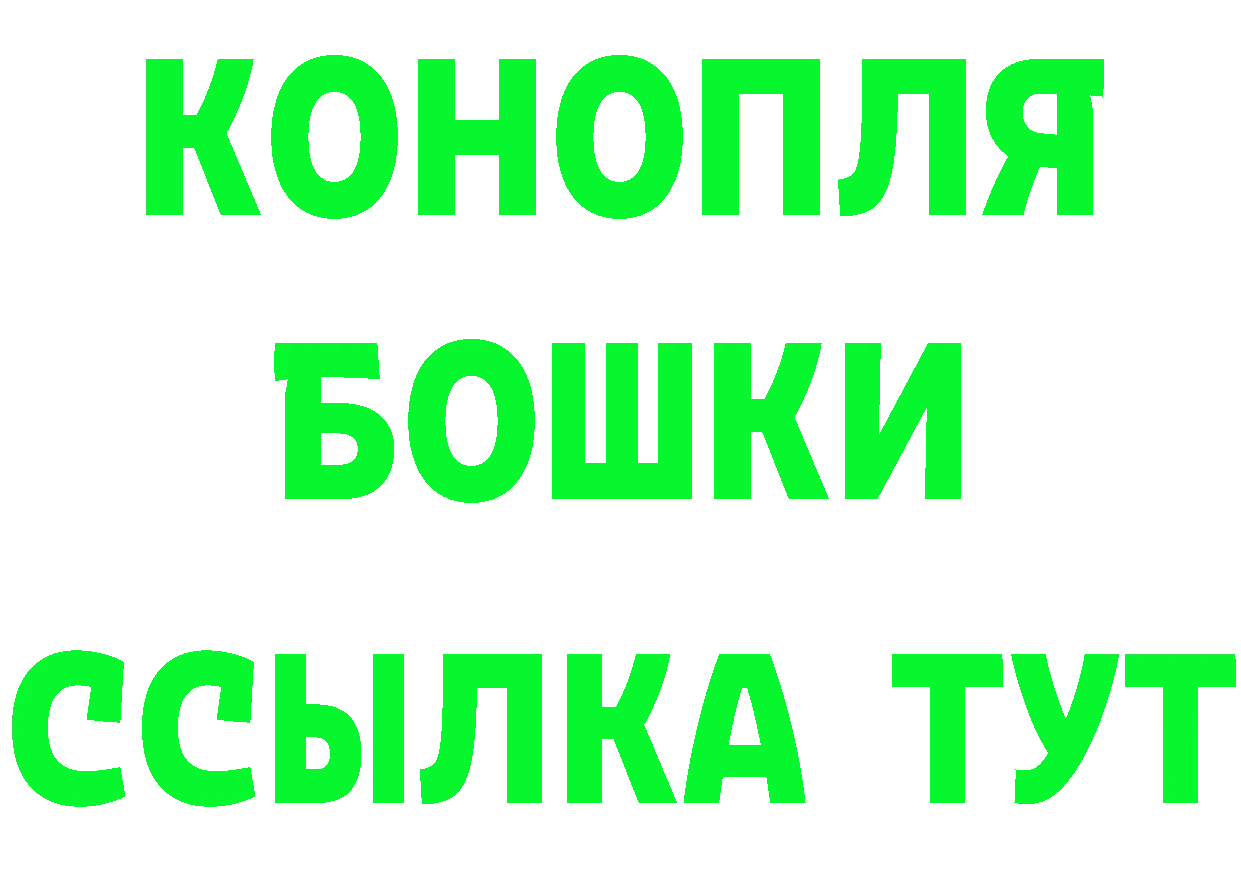 КОНОПЛЯ
БОШКИ
ССЫЛКА ТУТ